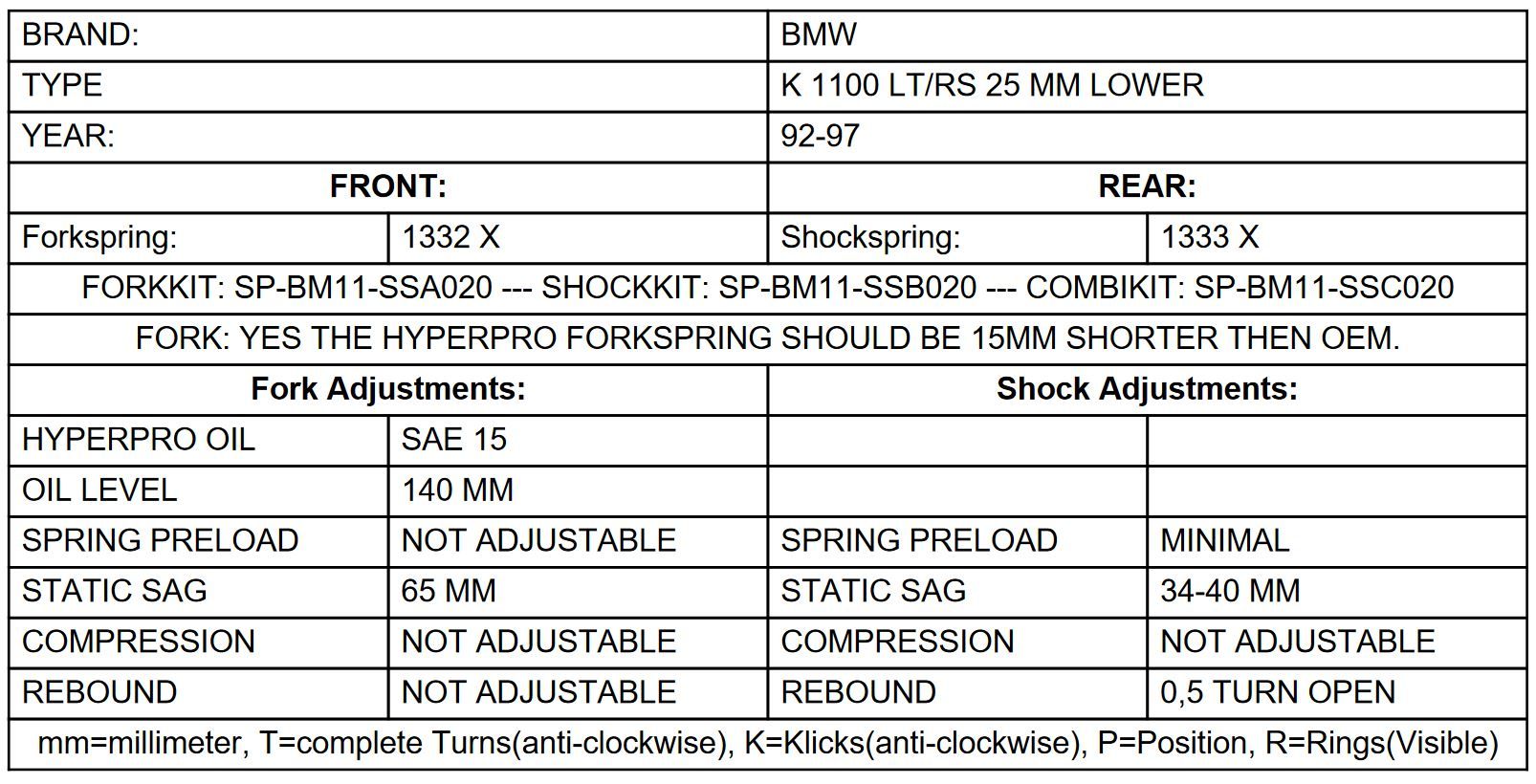 | BRAND: | | BMW | |
|---|---|---|---|
| TYPE | | K 1100 LT/RS 25 MM LOWER | |
| YEAR: | | 92-97 | |
| **FRONT:** | | **REAR:** | |
| Forkspring: | 1332 X | Shockspring: | 1333 X |
| FORKKIT: SP-BM11-SSA020 --- SHOCKKIT: SP-BM11-SSB020 --- COMBIKIT: SP-BM11-SSC020 | | | |
| FORK: YES THE HYPERPRO FORKSPRING SHOULD BE 15MM SHORTER THEN OEM. | | | |
| **Fork Adjustments:** | | **Shock Adjustments:** | |
| HYPERPRO OIL | SAE 15 | | |
| OIL LEVEL | 140 MM | | |
| SPRING PRELOAD | NOT ADJUSTABLE | SPRING PRELOAD | MINIMAL |
| STATIC SAG | 65 MM | STATIC SAG | 34-40 MM |
| COMPRESSION | NOT ADJUSTABLE | COMPRESSION | NOT ADJUSTABLE |
| REBOUND | NOT ADJUSTABLE | REBOUND | 0,5 TURN OPEN |
| mm=millimeter, T=complete Turns(anti-clockwise), K=Klicks(anti-clockwise), P=Position, R=Rings(Visible) | | | |